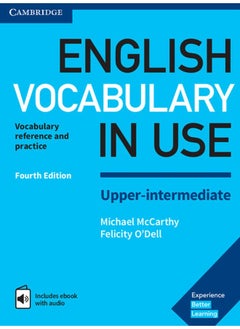 CAMBRIDGE

ENGLISH VOCABULARY IN USE

Vocabulary reference and practice

Fourth Edition

Upper-intermediate

Michael McCarthy
Felicity O'Dell

Includes ebook with audio

Experience Better Learning